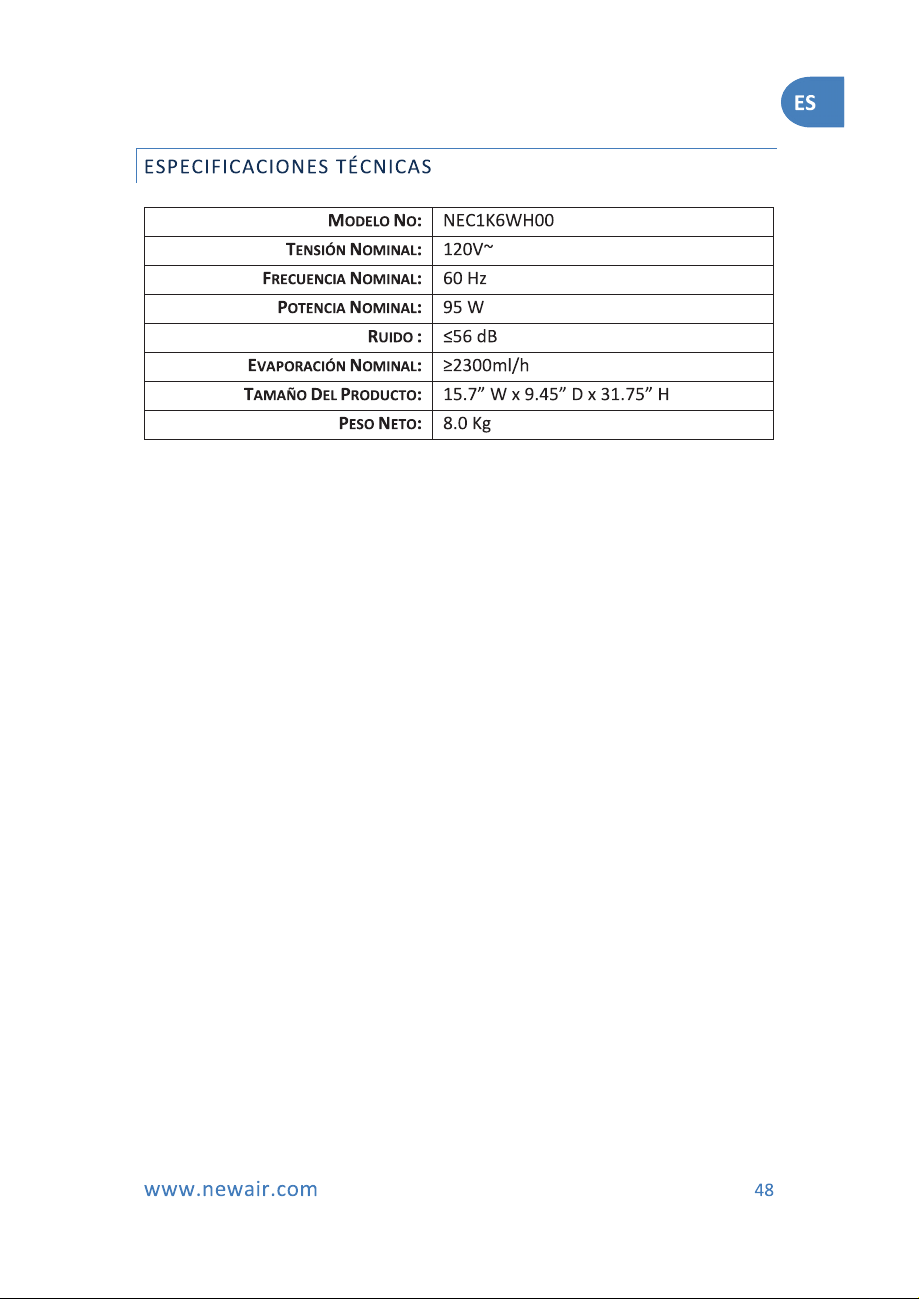 ES

ESPECIFICACIONES TÉCNICAS

| MODELO NO: | NEC1K6WH00 |
|---|---|
| TENSIÓN NOMINAL: | 120V~ |
| FRECUENCIA NOMINAL: | 60 Hz |
| POTENCIA NOMINAL: | 95 W |
| RUIDO : | ≤56 dB |
| EVAPORACIÓN NOMINAL: | ≥2300ml/h |
| TAMAÑO DEL PRODUCTO: | 15.7” W x 9.45” D x 31.75” H |
| PESO NETO: | 8.0 Kg |

www.newair.com 48